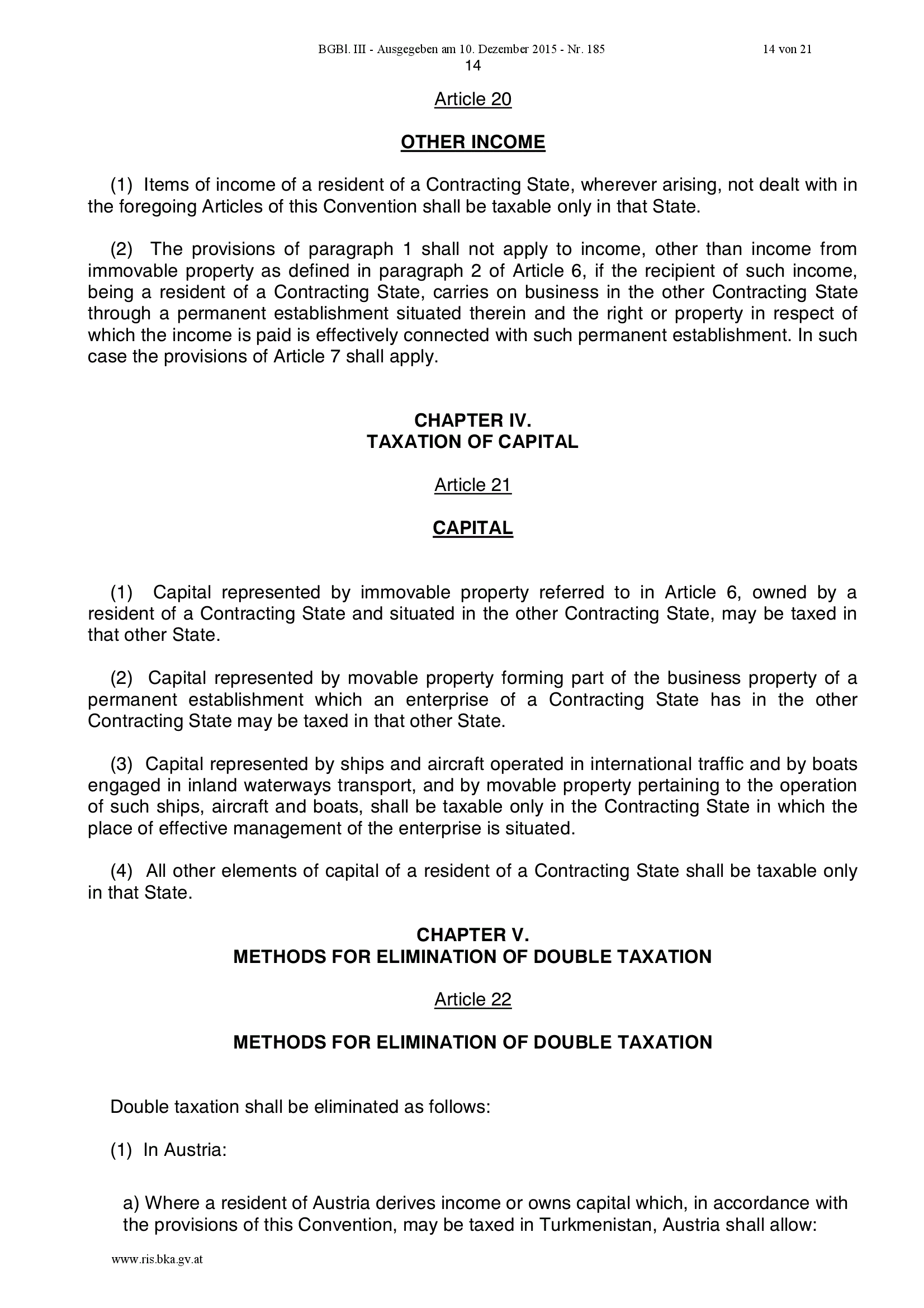 BGBl. III - Ausgegeben am 10. Dezember 2015 - Nr. 185 14 von 21

14

Article 20

OTHER INCOME

(1) Items of income of a resident of a Contracting State, wherever arising, not dealt with in the foregoing Articles of this Convention shall be taxable only in that State.

(2) The provisions of paragraph 1 shall not apply to income, other than income from immovable property as defined in paragraph 2 of Article 6, if the recipient of such income, being a resident of a Contracting State, carries on business in the other Contracting State through a permanent establishment situated therein and the right or property in respect of which the income is paid is effectively connected with such permanent establishment. In such case the provisions of Article 7 shall apply.

CHAPTER IV.
TAXATION OF CAPITAL

Article 21

CAPITAL

(1) Capital represented by immovable property referred to in Article 6, owned by a resident of a Contracting State and situated in the other Contracting State, may be taxed in that other State.

(2) Capital represented by movable property forming part of the business property of a permanent establishment which an enterprise of a Contracting State has in the other Contracting State may be taxed in that other State.

(3) Capital represented by ships and aircraft operated in international traffic and by boats engaged in inland waterways transport, and by movable property pertaining to the operation of such ships, aircraft and boats, shall be taxable only in the Contracting State in which the place of effective management of the enterprise is situated.

(4) All other elements of capital of a resident of a Contracting State shall be taxable only in that State.

CHAPTER V.
METHODS FOR ELIMINATION OF DOUBLE TAXATION

Article 22

METHODS FOR ELIMINATION OF DOUBLE TAXATION

Double taxation shall be eliminated as follows:

(1) In Austria:

a) Where a resident of Austria derives income or owns capital which, in accordance with the provisions of this Convention, may be taxed in Turkmenistan, Austria shall allow:

www.ris.bka.gv.at